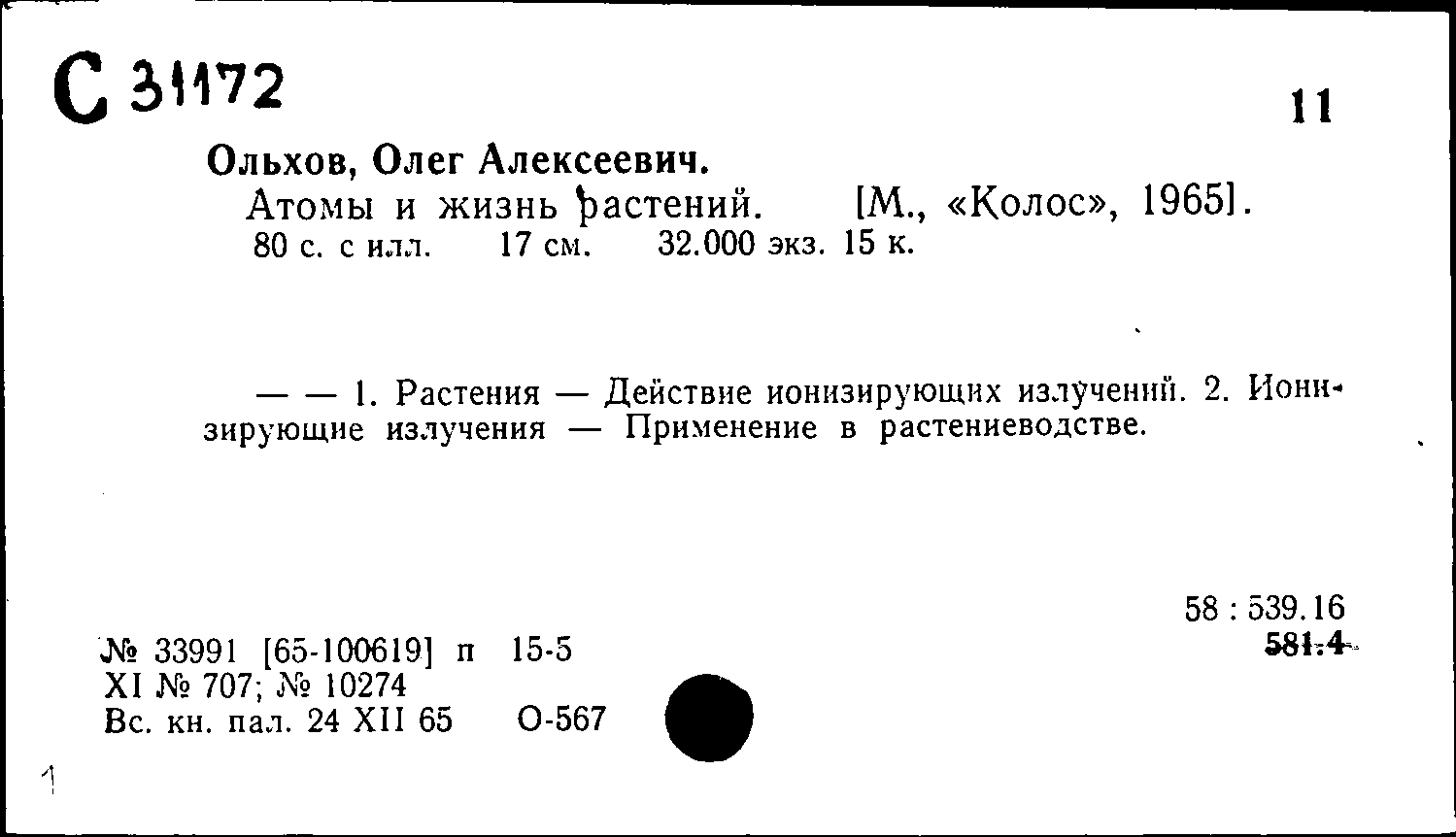 С 31172

11

Ольхов, Олег Алексеевич.
Атомы и жизнь растений. [М., «Колос», 1965].
80 с. с илл. 17 см. 32.000 экз. 15 к.

— — 1. Растения — Действие ионизирующих излучений. 2. Ионизирующие излучения — Применение в растениеводстве.

58 : 539.16
581.4

№ 33991 [65-100619] п 15-5
XI № 707; № 10274
Вс. кн. пал. 24 XII 65 О-567

1